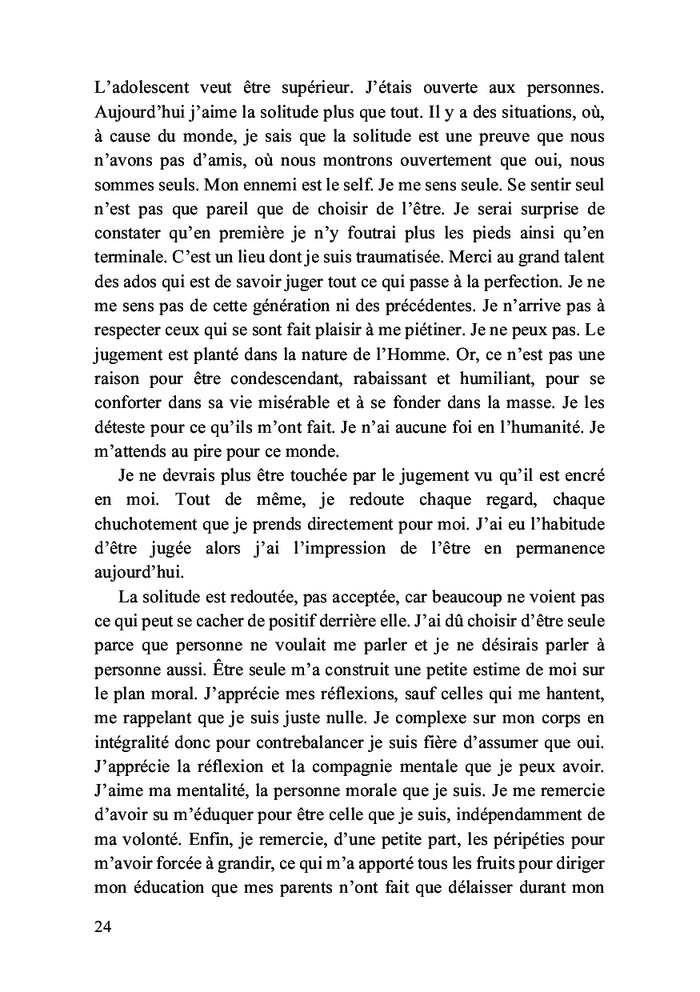 L'adolescent veut être supérieur. J'étais ouverte aux personnes. Aujourd'hui j'aime la solitude plus que tout. Il y a des situations, où, à cause du monde, je sais que la solitude est une preuve que nous n'avons pas d'amis, où nous montrons ouvertement que oui, nous sommes seuls. Mon ennemi est le self. Je me sens seule. Se sentir seul n'est pas que pareil que de choisir de l'être. Je serai surprise de constater qu'en première je n'y foutrai plus les pieds ainsi qu'en terminale. C'est un lieu dont je suis traumatisée. Merci au grand talent des ados qui est de savoir juger tout ce qui passe à la perfection. Je ne me sens pas de cette génération ni des précédentes. Je n'arrive pas à respecter ceux qui se sont fait plaisir à me piétiner. Je ne peux pas. Le jugement est planté dans la nature de l'Homme. Or, ce n'est pas une raison pour être condescendant, rabaissant et humiliant, pour se conforter dans sa vie misérable et à se fonder dans la masse. Je les déteste pour ce qu'ils m'ont fait. Je n'ai aucune foi en l'humanité. Je m'attends au pire pour ce monde.

Je ne devrais plus être touchée par le jugement vu qu'il est encré en moi. Tout de même, je redoute chaque regard, chaque chuchotement que je prends directement pour moi. J'ai eu l'habitude d'être jugée alors j'ai l'impression de l'être en permanence aujourd'hui.

La solitude est redoutée, pas acceptée, car beaucoup ne voient pas ce qui peut se cacher de positif derrière elle. J'ai dû choisir d'être seule parce que personne ne voulait me parler et je ne désirais parler à personne aussi. Être seule m'a construit une petite estime de moi sur le plan moral. J'apprécie mes réflexions, sauf celles qui me hantent, me rappelant que je suis juste nulle. Je complexe sur mon corps en intégralité donc pour contrebalancer je suis fière d'assumer que oui. J'apprécie la réflexion et la compagnie mentale que je peux avoir. J'aime ma mentalité, la personne morale que je suis. Je me remercie d'avoir su m'éduquer pour être celle que je suis, indépendamment de ma volonté. Enfin, je remercie, d'une petite part, les péripéties pour m'avoir forcée à grandir, ce qui m'a apporté tous les fruits pour diriger mon éducation que mes parents n'ont fait que délaisser durant mon

24